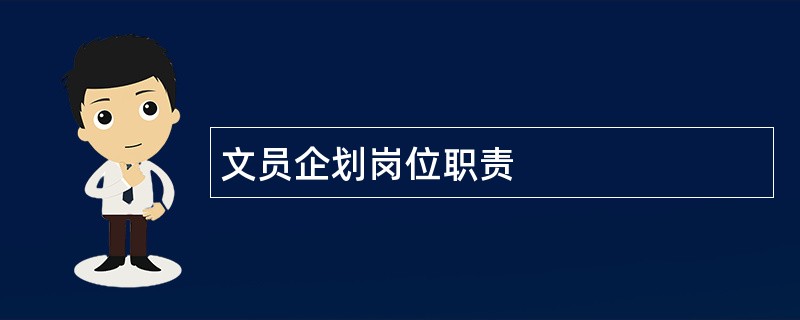 文员企划岗位职责